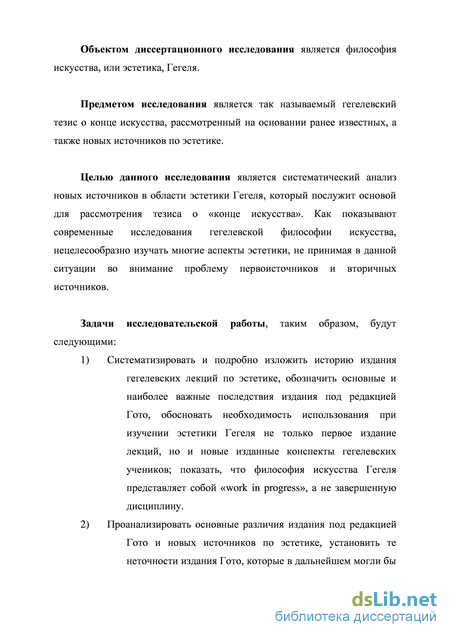 Объектом диссертационного исследования является философия искусства, или эстетика, Гегеля.

Предметом исследования является так называемый гегелевский тезис о конце искусства, рассмотренный на основании ранее известных, а также новых источников по эстетике.

Целью данного исследования является систематический анализ новых источников в области эстетики Гегеля, который послужит основой для рассмотрения тезиса о «конце искусства». Как показывают современные исследования гегелевской философии искусства, нецелесообразно изучать многие аспекты эстетики, не принимая в данной ситуации во внимание проблему первоисточников и вторичных источников.

Задачи исследовательской работы, таким образом, будут следующими:

1) Систематизировать и подробно изложить историю издания гегелевских лекций по эстетике, обозначить основные и наиболее важные последствия издания под редакцией Гото, обосновать необходимость использования при изучении эстетики Гегеля не только первое издание лекций, но и новые изданные конспекты гегелевских учеников; показать, что философия искусства Гегеля представляет собой «work in progress», а не завершенную дисциплину.

2) Проанализировать основные различия издания под редакцией Гото и новых источников по эстетике, установить те неточности издания Гото, которые в дальнейшем могли бы

dsLib.net
библиотека диссертаций